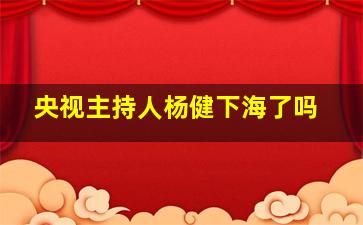 央视主持人杨健下海了吗